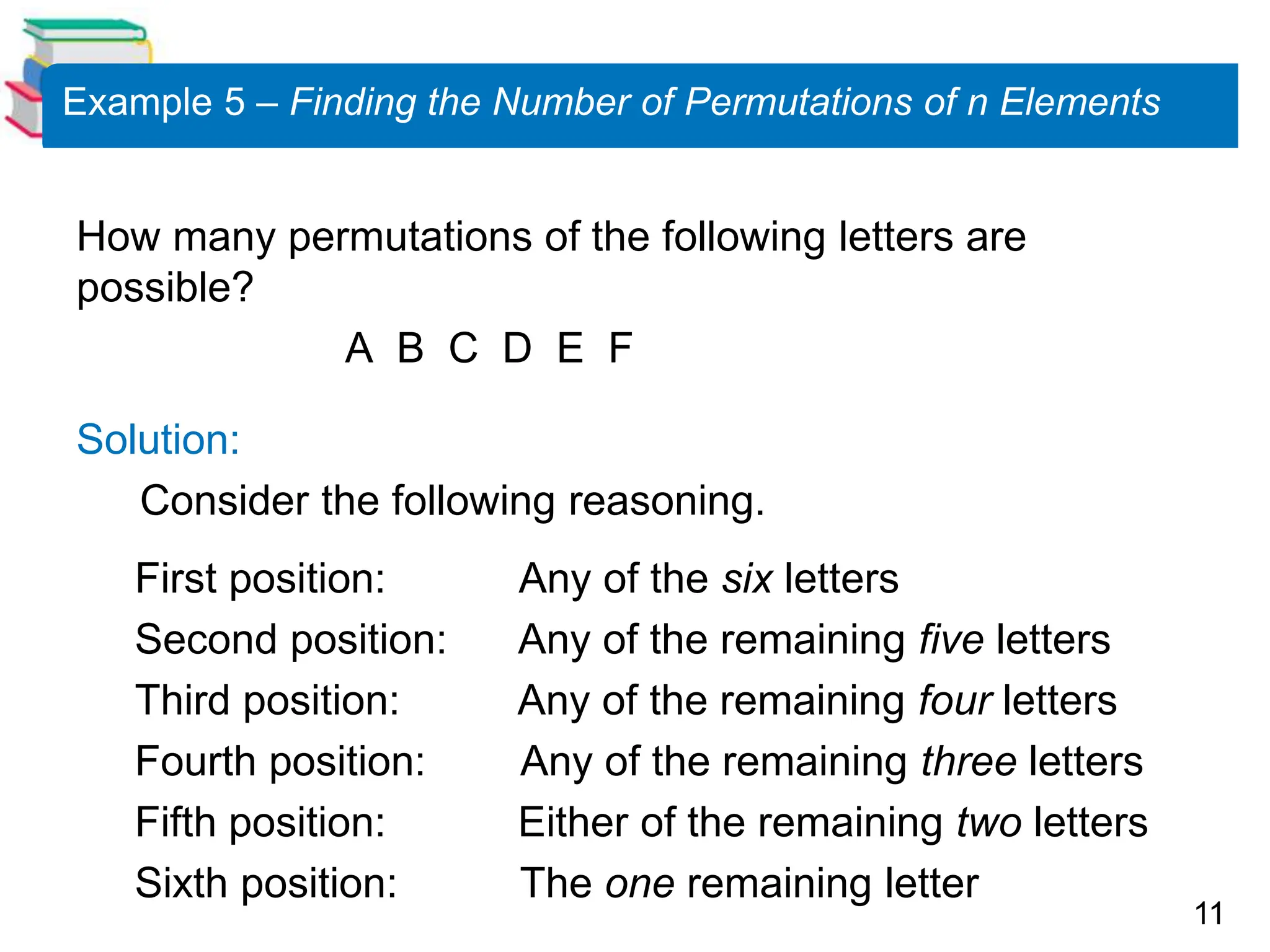 Example 5 – Finding the Number of Permutations of n Elements

How many permutations of the following letters are possible?

A B C D E F

Solution:

Consider the following reasoning.

First position: Any of the six letters

Second position: Any of the remaining five letters

Third position: Any of the remaining four letters

Fourth position: Any of the remaining three letters

Fifth position: Either of the remaining two letters

Sixth position: The one remaining letter

11